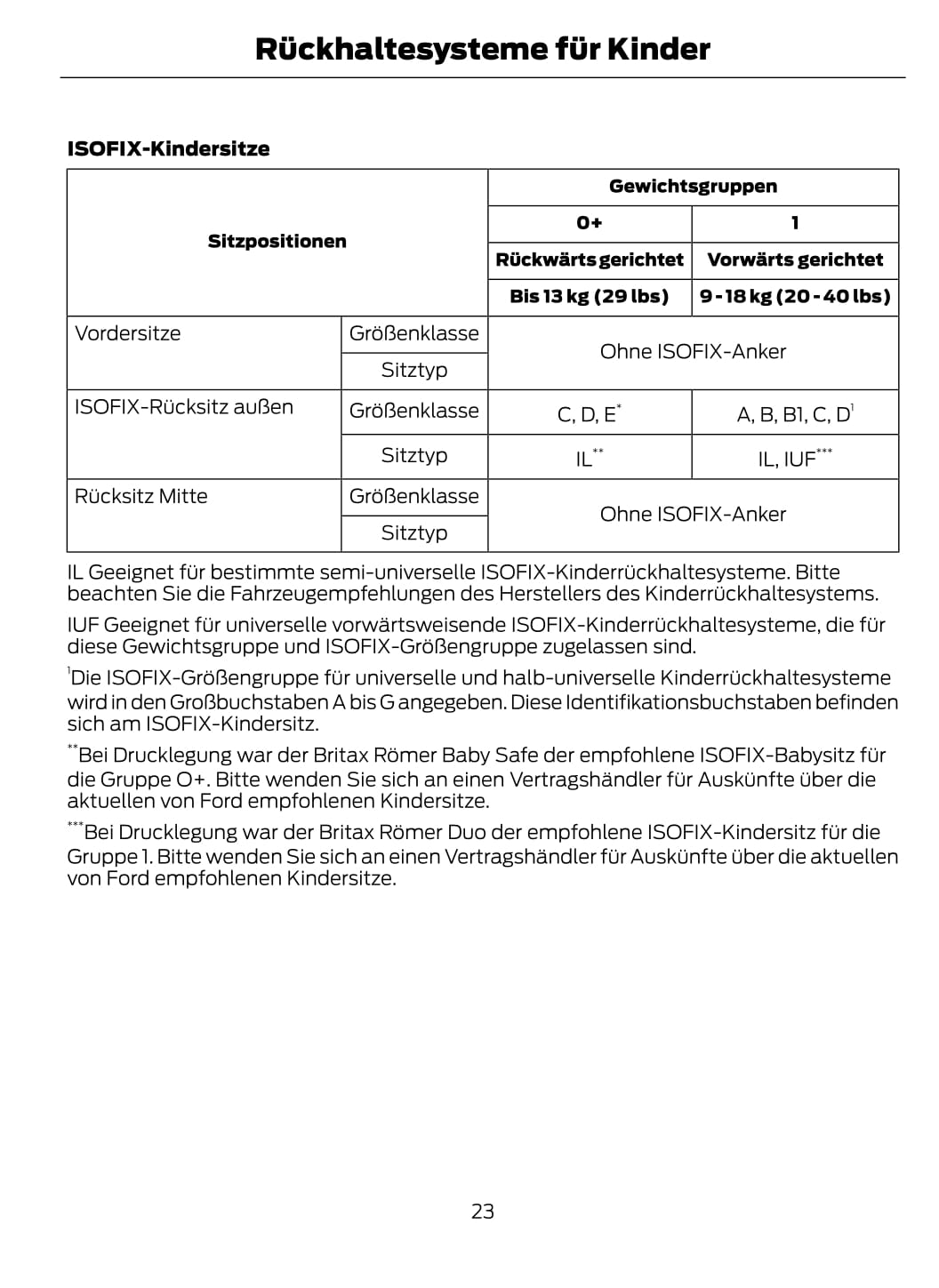 Rückhaltesysteme für Kinder

ISOFIX-Kindersitze

| Sitzpositionen | | Gewichtsgruppen | |
|---|---|---|---|
| | | 0+ | 1 |
| | | Rückwärts gerichtet | Vorwärts gerichtet |
| | | Bis 13 kg (29 lbs) | 9 - 18 kg (20 - 40 lbs) |
| Vordersitze | Größenklasse | Ohne ISOFIX-Anker | |
| | Sitztyp | | |
| ISOFIX-Rücksitz außen | Größenklasse | C, D, E$^{*}$ | A, B, B1, C, D$^{1}$ |
| | Sitztyp | IL$^{**}$ | IL, IUF$^{***}$ |
| Rücksitz Mitte | Größenklasse | Ohne ISOFIX-Anker | |
| | Sitztyp | | |

IL Geeignet für bestimmte semi-universelle ISOFIX-Kinderrückhaltesysteme. Bitte beachten Sie die Fahrzeugempfehlungen des Herstellers des Kinderrückhaltesystems.

IUF Geeignet für universelle vorwärtsweisende ISOFIX-Kinderrückhaltesysteme, die für diese Gewichtsgruppe und ISOFIX-Größengruppe zugelassen sind.

$^{1}$Die ISOFIX-Größengruppe für universelle und halb-universelle Kinderrückhaltesysteme wird in den Großbuchstaben A bis G angegeben. Diese Identifikationsbuchstaben befinden sich am ISOFIX-Kindersitz.

$^{**}$Bei Drucklegung war der Britax Römer Baby Safe der empfohlene ISOFIX-Babysitz für die Gruppe O+. Bitte wenden Sie sich an einen Vertragshändler für Auskünfte über die aktuellen von Ford empfohlenen Kindersitze.

$^{***}$Bei Drucklegung war der Britax Römer Duo der empfohlene ISOFIX-Kindersitz für die Gruppe 1. Bitte wenden Sie sich an einen Vertragshändler für Auskünfte über die aktuellen von Ford empfohlenen Kindersitze.

23